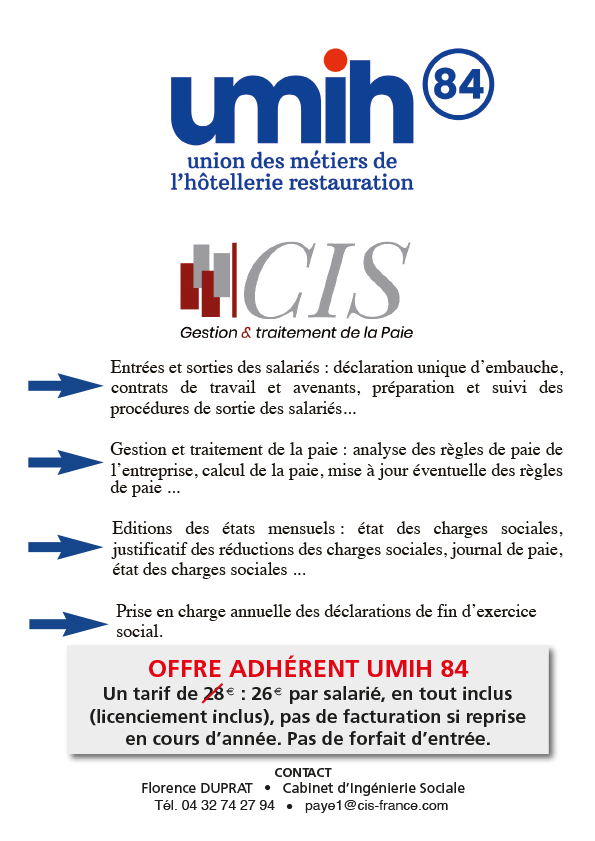 umih 84
union des métiers de l'hôtellerie restauration

CIS
Gestion & traitement de la Paie

Entrées et sorties des salariés : déclaration unique d'embauche, contrats de travail et avenants, préparation et suivi des procédures de sortie des salariés...

Gestion et traitement de la paie : analyse des règles de paie de l'entreprise, calcul de la paie, mise à jour éventuelle des règles de paie ...

Editions des états mensuels : état des charges sociales, justificatif des réductions des charges sociales, journal de paie, état des charges sociales ...

Prise en charge annuelle des déclarations de fin d'exercice social.

OFFRE ADHÉRENT UMIH 84
Un tarif de 28€ : 26€ par salarié, en tout inclus (licenciement inclus), pas de facturation si reprise en cours d'année. Pas de forfait d'entrée.

CONTACT
Florence DUPRAT • Cabinet d'Ingénierie Sociale
Tél. 04 32 74 27 94 • paye1@cis-france.com